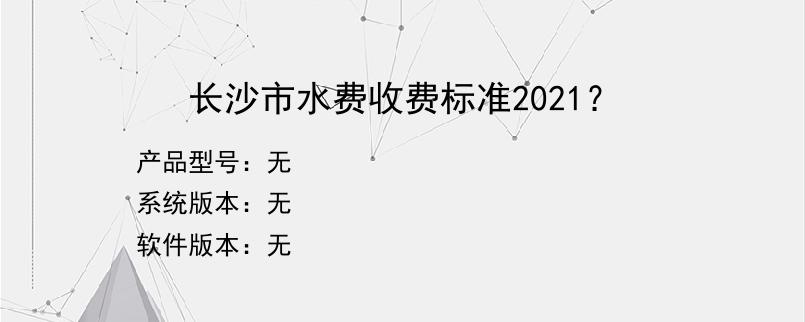 长沙市水费收费标准2021？

产品型号：无
系统版本：无
软件版本：无